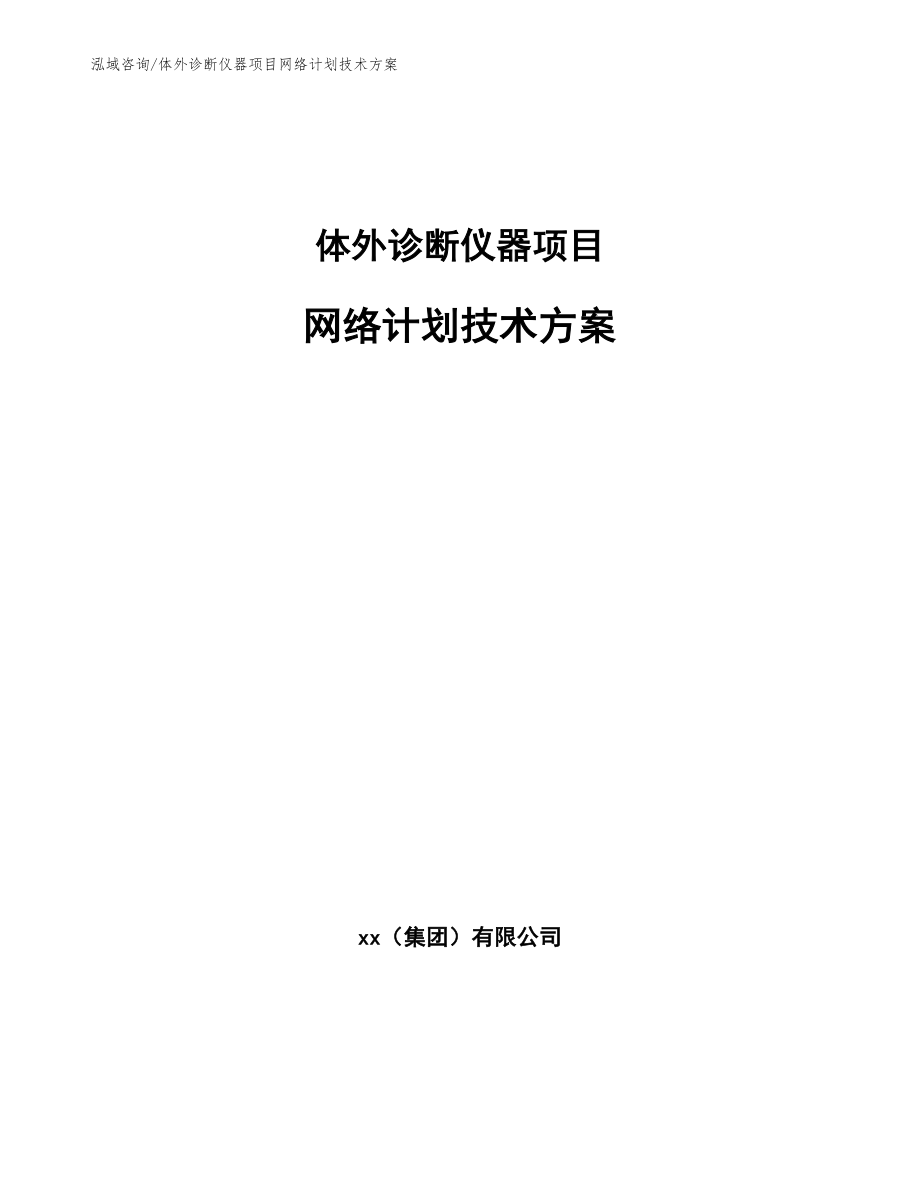 泓域咨询/体外诊断仪器项目网络计划技术方案

体外诊断仪器项目

网络计划技术方案

xx（集团）有限公司